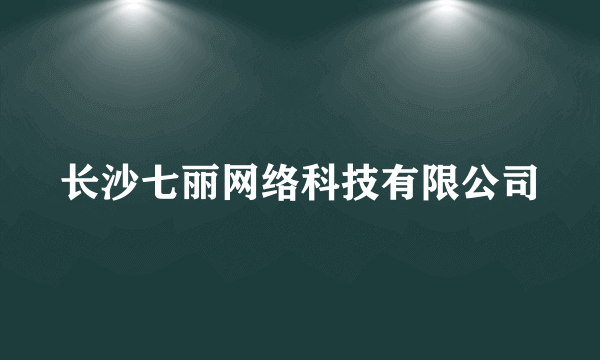 长沙七丽网络科技有限公司